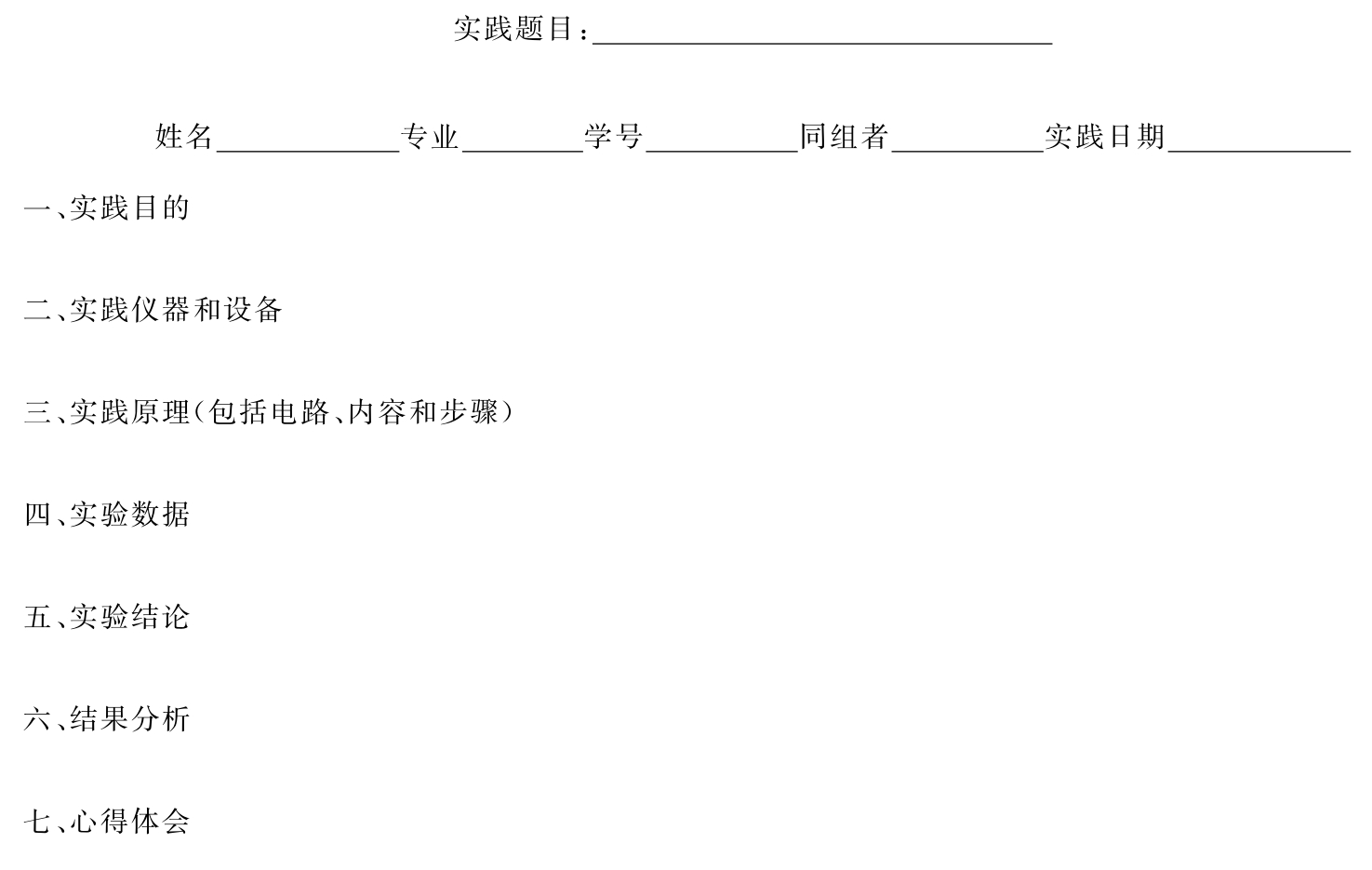 实践题目：____

姓名____专业____学号____同组者____实践日期____

一、实践目的

二、实践仪器和设备

三、实践原理(包括电路、内容和步骤)

四、实验数据

五、实验结论

六、结果分析

七、心得体会